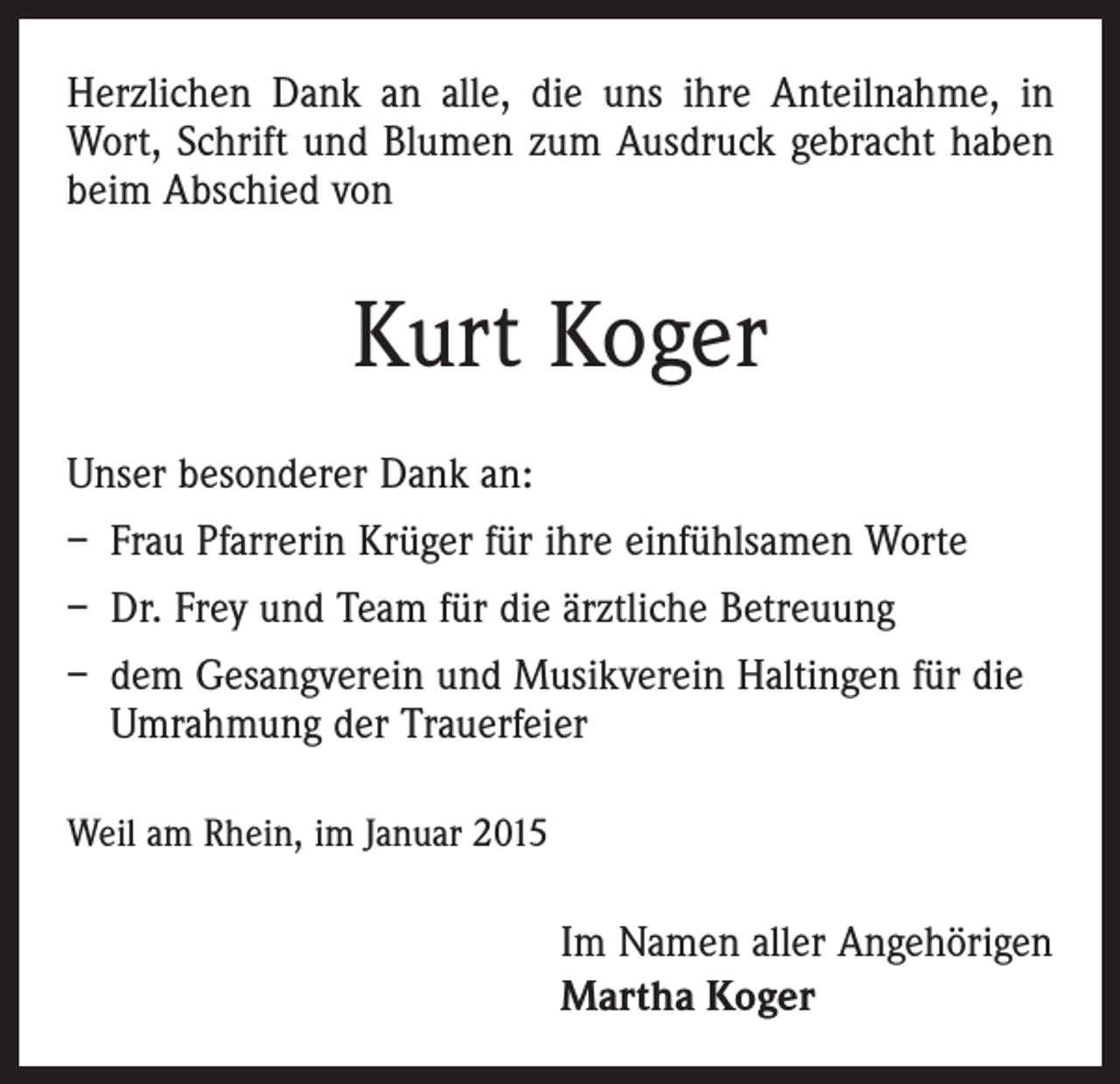 Herzlichen Dank an alle, die uns ihre Anteilnahme, in Wort, Schrift und Blumen zum Ausdruck gebracht haben beim Abschied von

Kurt Koger

Unser besonderer Dank an:

- Frau Pfarrerin Krüger für ihre einfühlsamen Worte
- Dr. Frey und Team für die ärztliche Betreuung
- dem Gesangverein und Musikverein Haltingen für die Umrahmung der Trauerfeier

Weil am Rhein, im Januar 2015

Im Namen aller Angehörigen
Martha Koger